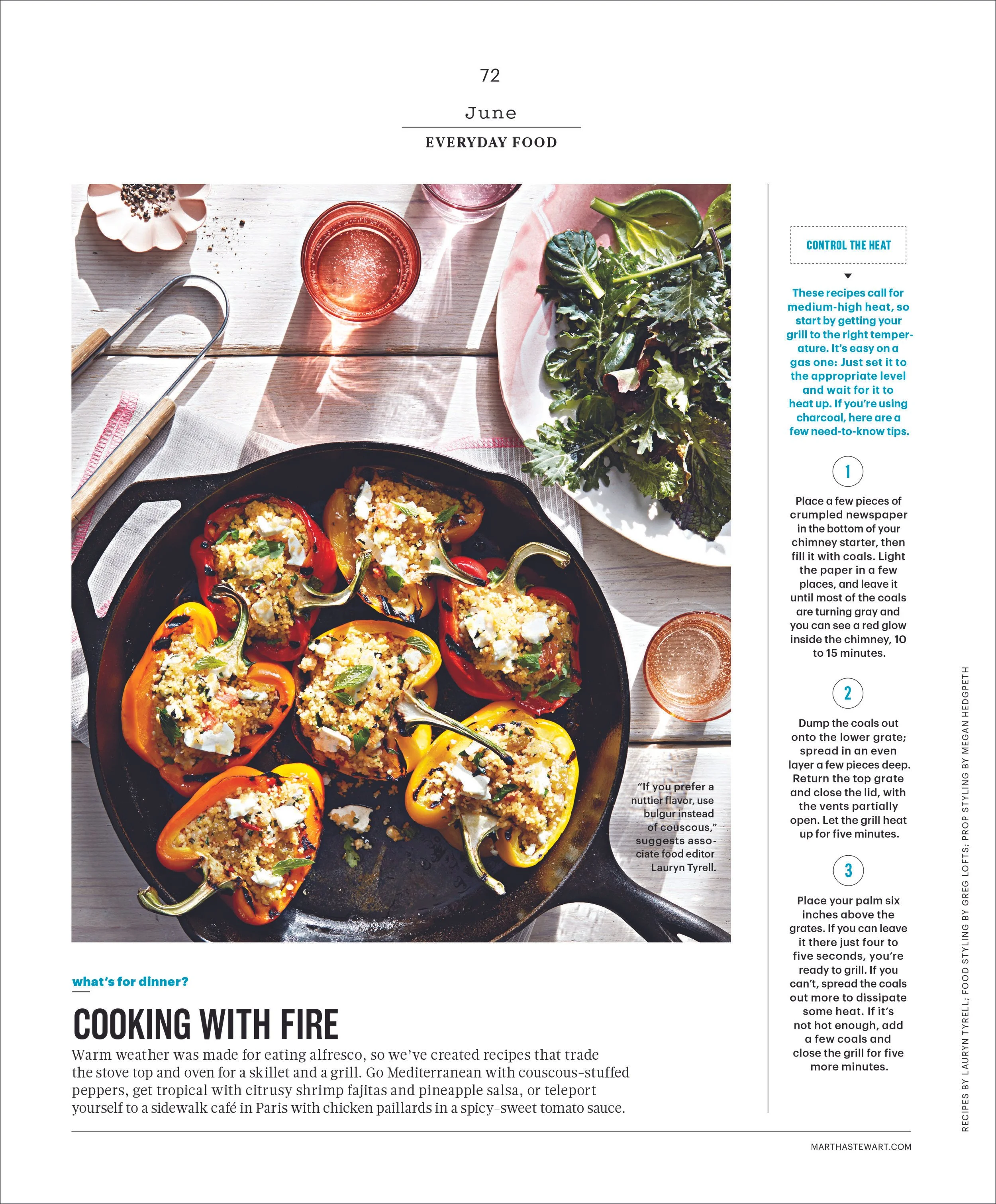 72

June

EVERYDAY FOOD

"If you prefer a nuttier flavor, use bulgur instead of couscous," suggests associate food editor Lauryn Tyrell.

what's for dinner?

COOKING WITH FIRE

Warm weather was made for eating alfresco, so we've created recipes that trade the stove top and oven for a skillet and a grill. Go Mediterranean with couscous-stuffed peppers, get tropical with citrusy shrimp fajitas and pineapple salsa, or teleport yourself to a sidewalk café in Paris with chicken paillards in a spicy-sweet tomato sauce.

CONTROL THE HEAT

These recipes call for medium-high heat, so start by getting your grill to the right temperature. It's easy on a gas one: Just set it to the appropriate level and wait for it to heat up. If you're using charcoal, here are a few need-to-know tips.

1

Place a few pieces of crumpled newspaper in the bottom of your chimney starter, then fill it with coals. Light the paper in a few places, and leave it until most of the coals are turning gray and you can see a red glow inside the chimney, 10 to 15 minutes.

2

Dump the coals out onto the lower grate; spread in an even layer a few pieces deep. Return the top grate and close the lid, with the vents partially open. Let the grill heat up for five minutes.

3

Place your palm six inches above the grates. If you can leave it there just four to five seconds, you're ready to grill. If you can't, spread the coals out more to dissipate some heat. If it's not hot enough, add a few coals and close the grill for five more minutes.

RECIPES BY LAURYN TYRELL; FOOD STYLING BY GREG LOFTS; PROP STYLING BY MEGAN HEDGPETH

MARTHASTEWART.COM